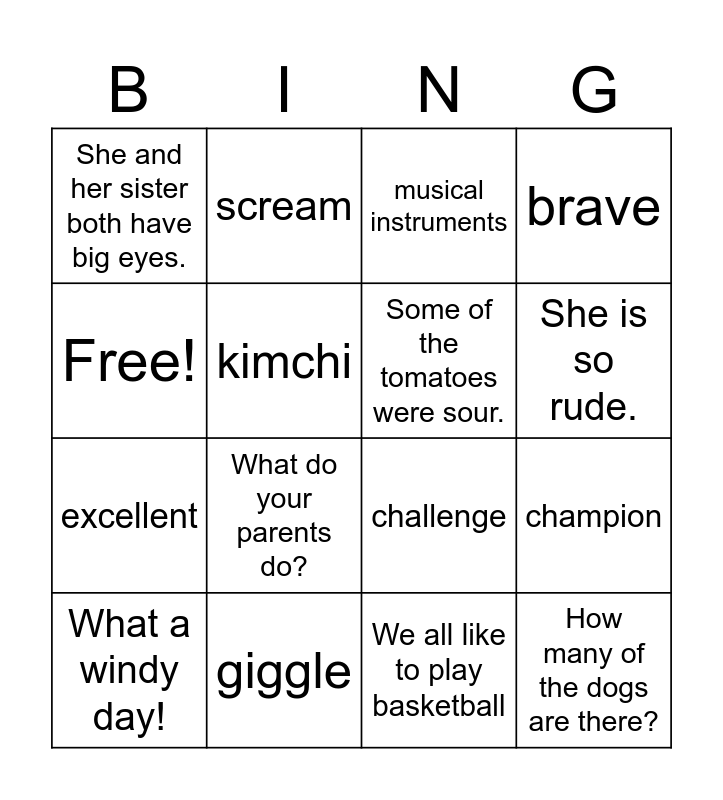 | B | I | N | G |
|---|---|---|---|
| She and her sister both have big eyes. | scream | musical instruments | brave |
| Free! | kimchi | Some of the tomatoes were sour. | She is so rude. |
| excellent | What do your parents do? | challenge | champion |
| What a windy day! | giggle | We all like to play basketball | How many of the dogs are there? |